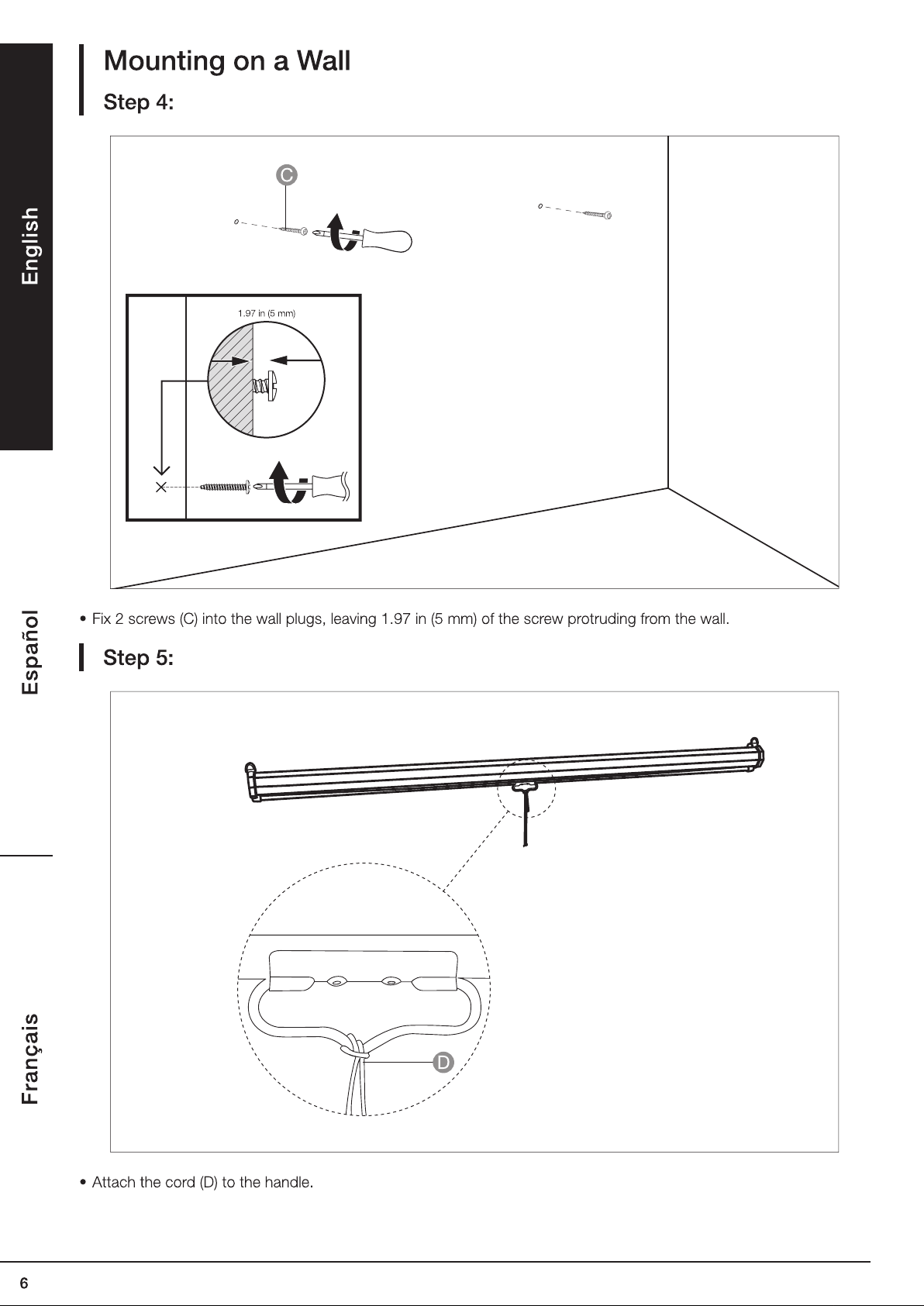 English

Español

Français

Mounting on a Wall

Step 4:

C

1.97 in (5 mm)

• Fix 2 screws (C) into the wall plugs, leaving 1.97 in (5 mm) of the screw protruding from the wall.

Step 5:

D

• Attach the cord (D) to the handle.

6